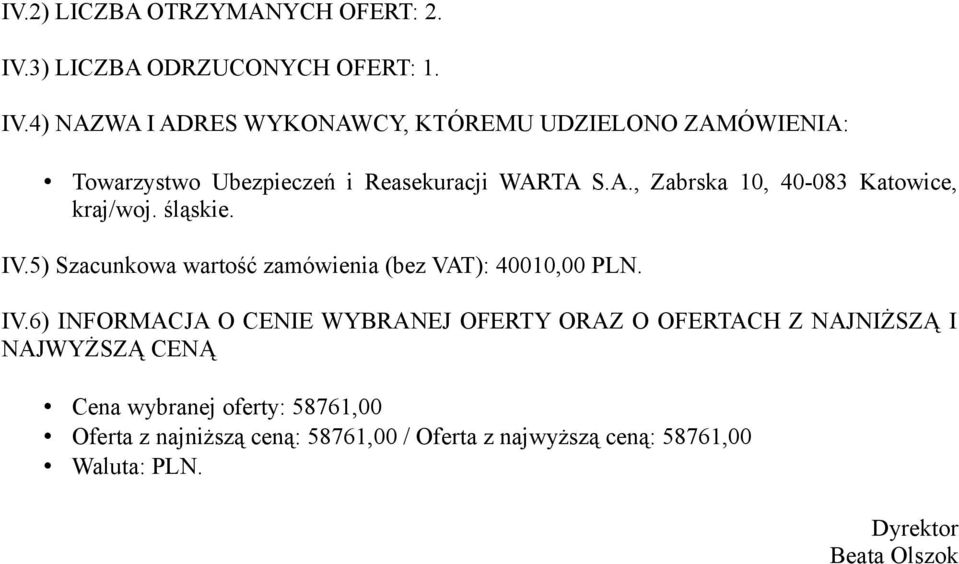 IV.2) LICZBA OTRZYMANYCH OFERT: 2.

IV.3) LICZBA ODRZUCONYCH OFERT: 1.

IV.4) NAZWA I ADRES WYKONAWCY, KTÓREMU UDZIELONO ZAMÓWIENIA:

• Towarzystwo Ubezpieczeń i Reasekuracji WARTA S.A., Zabrska 10, 40-083 Katowice, kraj/woj. śląskie.

IV.5) Szacunkowa wartość zamówienia (bez VAT): 40010,00 PLN.

IV.6) INFORMACJA O CENIE WYBRANEJ OFERTY ORAZ O OFERTACH Z NAJNIŻSZĄ I NAJWYŻSZĄ CENĄ

• Cena wybranej oferty: 58761,00
• Oferta z najniższą ceną: 58761,00 / Oferta z najwyższą ceną: 58761,00
• Waluta: PLN.

Dyrektor
Beata Olszok